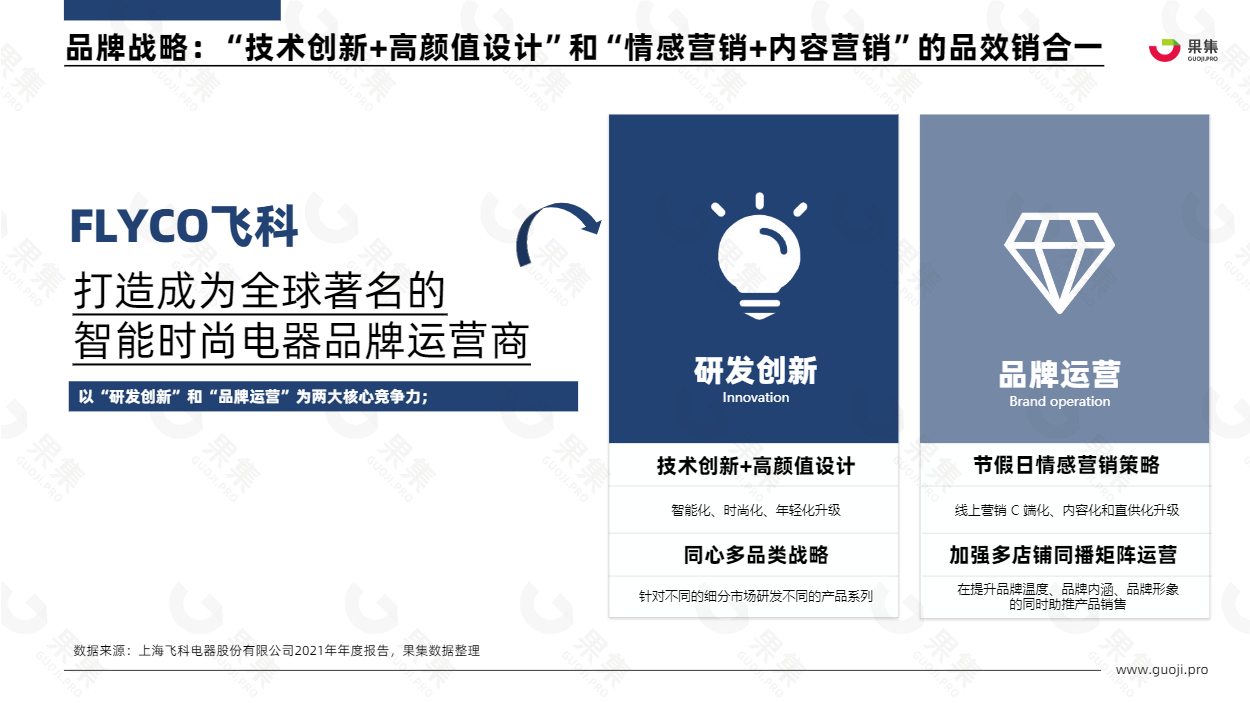 品牌战略：“技术创新+高颜值设计”和“情感营销+内容营销”的品效销合一

果集
GUOJI.PRO

FLYCO飞科

打造成为全球著名的
智能时尚电器品牌运营商

以“研发创新”和“品牌运营”为两大核心竞争力；

研发创新
Innovation

技术创新+高颜值设计

智能化、时尚化、年轻化升级

同心多品类战略

针对不同的细分市场研发不同的产品系列

品牌运营
Brand operation

节假日情感营销策略

线上营销C端化、内容化和直供化升级

加强多店铺同播矩阵运营

在提升品牌温度、品牌内涵、品牌形象的同时助推产品销售

数据来源：上海飞科电器股份有限公司2021年年度报告，果集数据整理

www.guoji.pro

果集
GUOJI.PRO